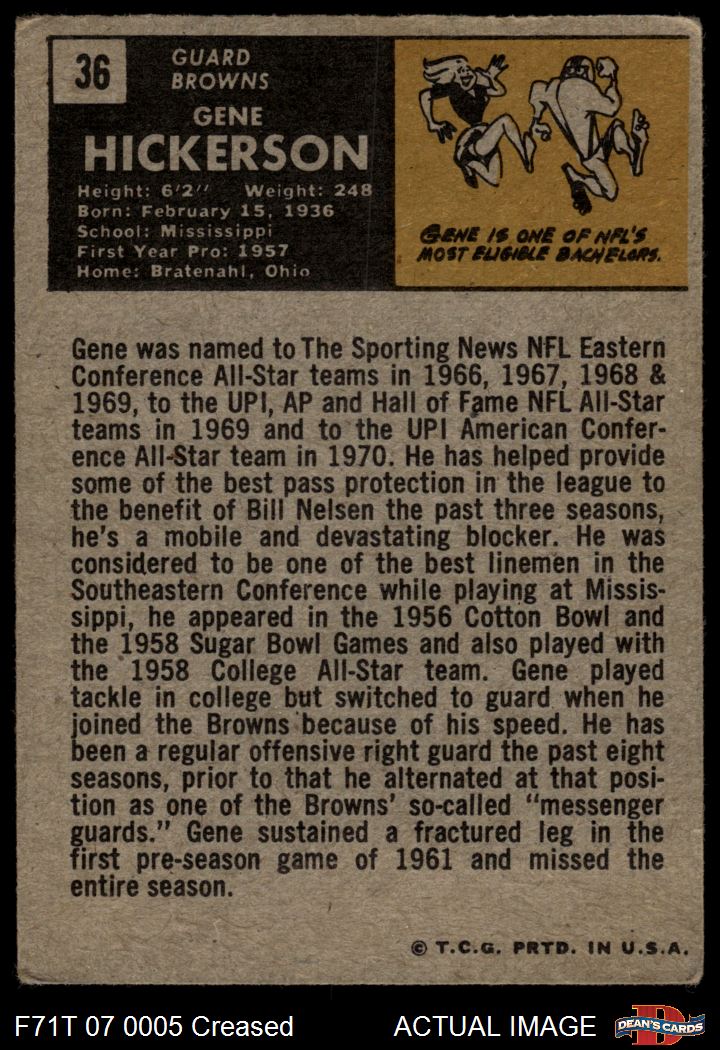 36

GUARD
BROWNS

GENE
HICKERSON

Height: 6'2" Weight: 248
Born: February 15, 1936
School: Mississippi
First Year Pro: 1957
Home: Bratenahl, Ohio

GENE IS ONE OF NFL'S MOST ELIGIBLE BACHELORS.

Gene was named to The Sporting News NFL Eastern Conference All-Star teams in 1966, 1967, 1968 & 1969, to the UPI, AP and Hall of Fame NFL All-Star teams in 1969 and to the UPI American Conference All-Star team in 1970. He has helped provide some of the best pass protection in the league to the benefit of Bill Nelsen the past three seasons, he's a mobile and devastating blocker. He was considered to be one of the best linemen in the Southeastern Conference while playing at Mississippi, he appeared in the 1956 Cotton Bowl and the 1958 Sugar Bowl Games and also played with the 1958 College All-Star team. Gene played tackle in college but switched to guard when he joined the Browns because of his speed. He has been a regular offensive right guard the past eight seasons, prior to that he alternated at that position as one of the Browns' so-called "messenger guards." Gene sustained a fractured leg in the first pre-season game of 1961 and missed the entire season.

© T.C.G. PRTD. IN U.S.A.

F71T 07 0005 Creased

ACTUAL IMAGE

DEAN'S CARDS